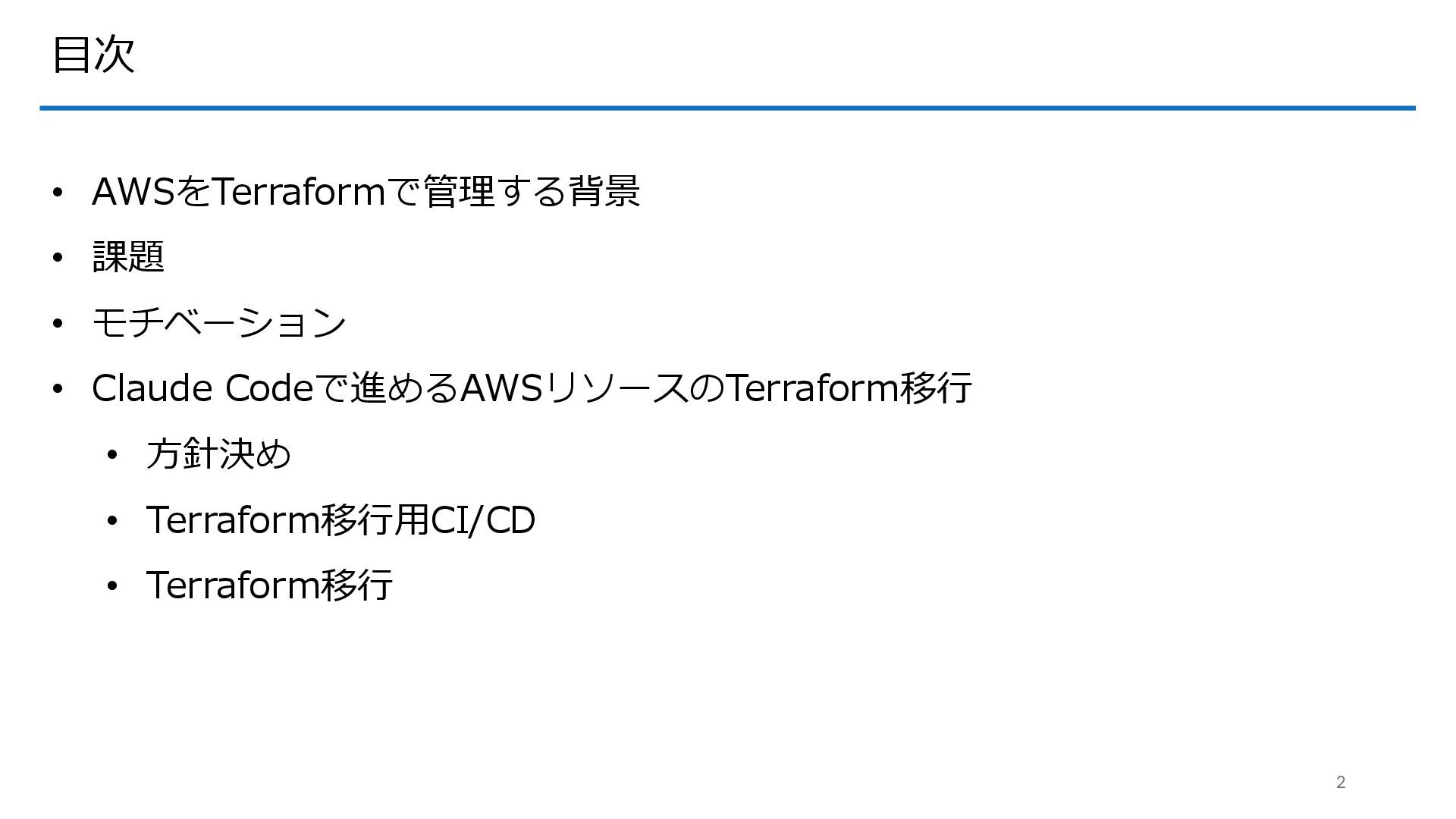 目次

• AWSをTerraformで管理する背景
• 課題
• モチベーション
• Claude Codeで進めるAWSリソースのTerraform移行
• 方針決め
• Terraform移行用CI/CD
• Terraform移行

2